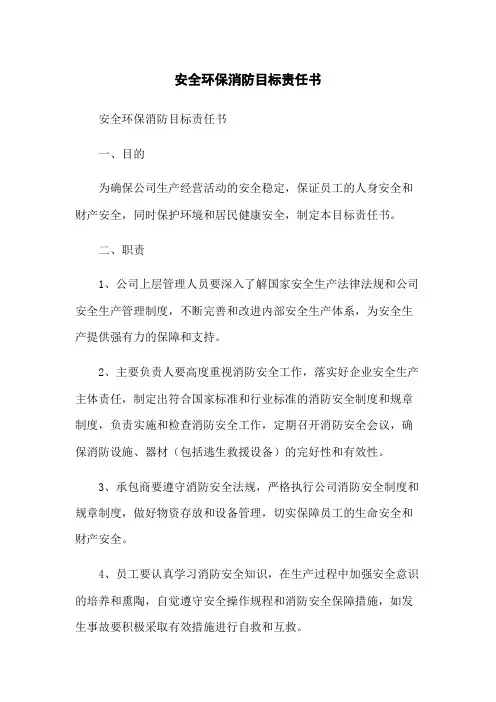 安全环保消防目标责任书

安全环保消防目标责任书

一、目的

为确保公司生产经营活动的安全稳定，保证员工的人身安全和财产安全，同时保护环境和居民健康安全，制定本目标责任书。

二、职责

1、公司上层管理人员要深入了解国家安全生产法律法规和公司安全生产管理制度，不断完善和改进内部安全生产体系，为安全生产提供强有力的保障和支持。

2、主要负责人要高度重视消防安全工作，落实好企业安全生产主体责任，制定出符合国家标准和行业标准的消防安全制度和规章制度，负责实施和检查消防安全工作，定期召开消防安全会议，确保消防设施、器材（包括逃生救援设备）的完好性和有效性。

3、承包商要遵守消防安全法规，严格执行公司消防安全制度和规章制度，做好物资存放和设备管理，切实保障员工的生命安全和财产安全。

4、员工要认真学习消防安全知识，在生产过程中加强安全意识的培养和熏陶，自觉遵守安全操作规程和消防安全保障措施，如发生事故要积极采取有效措施进行自救和互救。